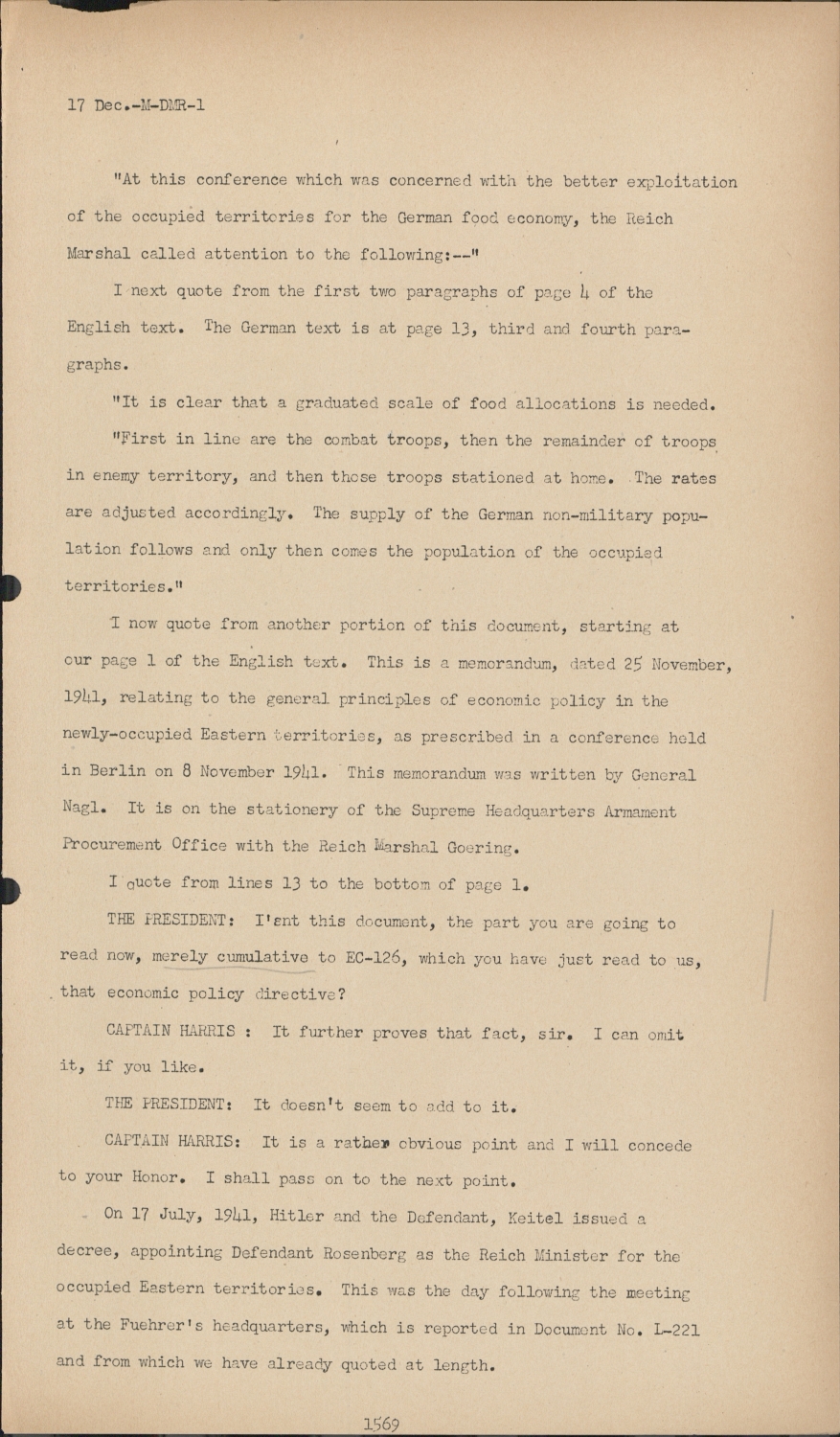 17 Dec.-M-DMR-1

"At this conference which was concerned with the better exploitation of the occupied territories for the German food economy, the Reich Marshal called attention to the following:--"

I next quote from the first two paragraphs of page 4 of the English text. The German text is at page 13, third and fourth paragraphs.

"It is clear that a graduated scale of food allocations is needed.

"First in line are the combat troops, then the remainder of troops in enemy territory, and then those troops stationed at home. The rates are adjusted accordingly. The supply of the German non-military population follows and only then comes the population of the occupied territories."

I now quote from another portion of this document, starting at our page 1 of the English text. This is a memorandum, dated 25 November, 1941, relating to the general principles of economic policy in the newly-occupied Eastern territories, as prescribed in a conference held in Berlin on 8 November 1941. This memorandum was written by General Nagl. It is on the stationery of the Supreme Headquarters Armament Procurement Office with the Reich Marshal Goering.

I quote from lines 13 to the bottom of page 1.

THE PRESIDENT: I'snt this document, the part you are going to read now, merely cumulative to EC-126, which you have just read to us, that economic policy directive?

CAPTAIN HARRIS : It further proves that fact, sir. I can omit it, if you like.

THE PRESIDENT: It doesn't seem to add to it.

CAPTAIN HARRIS: It is a rather obvious point and I will concede to your Honor. I shall pass on to the next point.

On 17 July, 1941, Hitler and the Defendant, Keitel issued a decree, appointing Defendant Rosenberg as the Reich Minister for the occupied Eastern territories. This was the day following the meeting at the Fuehrer's headquarters, which is reported in Document No. L-221 and from which we have already quoted at length.

1569